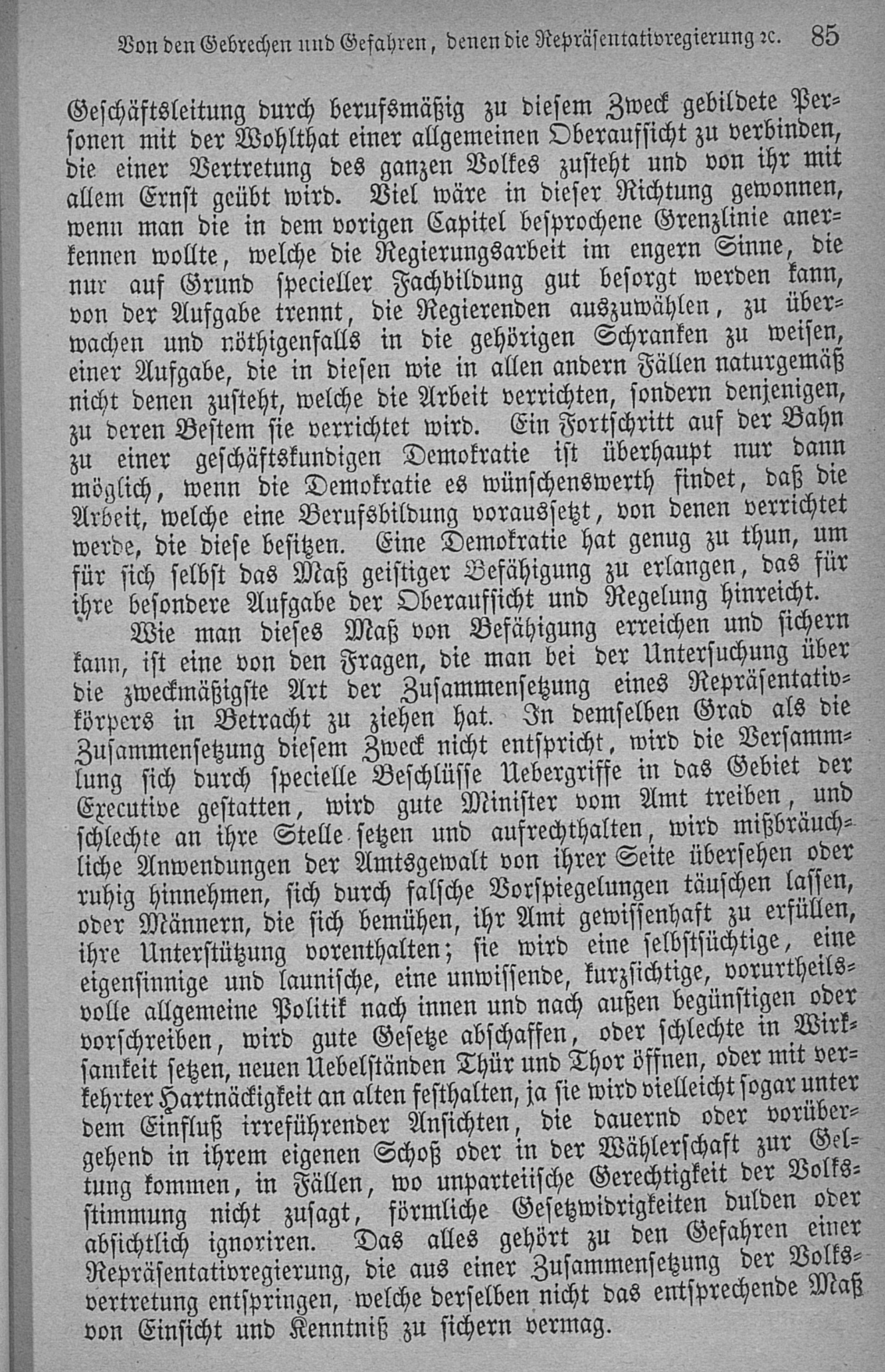 Von den Gebrechen und Gefahren, denen die Repräsentativregierung ꝛc. 85

Geschäftsleitung durch berufsmäßig zu diesem Zweck gebildete Personen mit der Wohlthat einer allgemeinen Oberaufsicht zu verbinden, die einer Vertretung des ganzen Volkes zusteht und von ihr mit allem Ernst geübt wird. Viel wäre in dieser Richtung gewonnen, wenn man die in dem vorigen Capitel besprochene Grenzlinie anerkennen wollte, welche die Regierungsarbeit im engern Sinne, die nur auf Grund specieller Fachbildung gut besorgt werden kann, von der Aufgabe trennt, die Regierenden auszuwählen, zu überwachen und nöthigenfalls in die gehörigen Schranken zu weisen, einer Aufgabe, die in diesen wie in allen andern Fällen naturgemäß nicht denen zusteht, welche die Arbeit verrichten, sondern denjenigen, zu deren Bestem sie verrichtet wird. Ein Fortschritt auf der Bahn zu einer geschäftskundigen Demokratie ist überhaupt nur dann möglich, wenn die Demokratie es wünschenswerth findet, daß die Arbeit, welche eine Berufsbildung voraussetzt, von denen verrichtet werde, die diese besitzen. Eine Demokratie hat genug zu thun, um für sich selbst das Maß geistiger Befähigung zu erlangen, das für ihre besondere Aufgabe der Oberaufsicht und Regelung hinreicht.

Wie man dieses Maß von Befähigung erreichen und sichern kann, ist eine von den Fragen, die man bei der Untersuchung über die zweckmäßigste Art der Zusammensetzung eines Repräsentativkörpers in Betracht zu ziehen hat. In demselben Grad als die Zusammensetzung diesem Zweck nicht entspricht, wird die Versammlung sich durch specielle Beschlüsse Uebergriffe in das Gebiet der Executive gestatten, wird gute Minister vom Amt treiben, und schlechte an ihre Stelle setzen und aufrechthalten, wird mißbräuchliche Anwendungen der Amtsgewalt von ihrer Seite übersehen oder ruhig hinnehmen, sich durch falsche Vorspiegelungen täuschen lassen, oder Männern, die sich bemühen, ihr Amt gewissenhaft zu erfüllen, ihre Unterstützung vorenthalten; sie wird eine selbstsüchtige, eine eigensinnige und launische, eine unwissende, kurzsichtige, vorurtheilsvolle allgemeine Politik nach innen und nach außen begünstigen oder vorschreiben, wird gute Gesetze abschaffen, oder schlechte in Wirksamkeit setzen, neuen Uebelständen Thür und Thor öffnen, oder mit verkehrter Hartnäckigkeit an alten festhalten, ja sie wird vielleicht sogar unter dem Einfluß irreführender Ansichten, die dauernd oder vorübergehend in ihrem eigenen Schoß oder in der Wählerschaft zur Geltung kommen, in Fällen, wo unparteiische Gerechtigkeit der Volksstimmung nicht zusagt, förmliche Gesetzwidrigkeiten dulden oder absichtlich ignoriren. Das alles gehört zu den Gefahren einer Repräsentativregierung, die aus einer Zusammensetzung der Volksvertretung entspringen, welche derselben nicht das entsprechende Maß von Einsicht und Kenntniß zu sichern vermag.